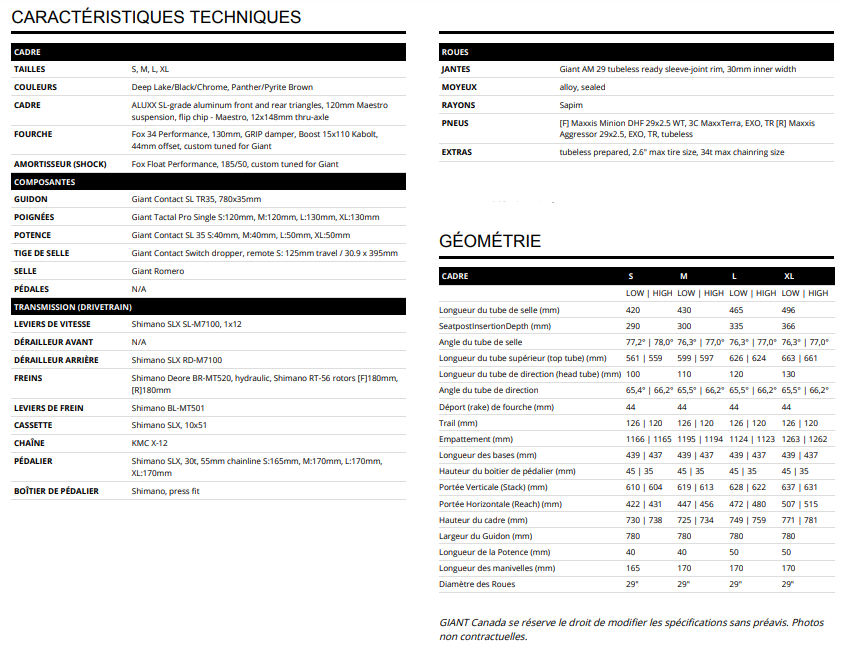 CARACTÉRISTIQUES TECHNIQUES

| CADRE | |
|---|---|
| TAILLES | S, M, L, XL |
| COULEURS | Deep Lake/Black/Chrome, Panther/Pyrite Brown |
| CADRE | ALUXX SL-grade aluminum front and rear triangles, 120mm Maestro suspension, flip chip - Maestro, 12x148mm thru-axle |
| FOURCHE | Fox 34 Performance, 130mm, GRIP damper, Boost 15x110 Kabolt, 44mm offset, custom tuned for Giant |
| AMORTISSEUR (SHOCK) | Fox Float Performance, 185/50, custom tuned for Giant |
| COMPOSANTES | |
| GUIDON | Giant Contact SL TR35, 780x35mm |
| POIGNÉES | Giant Tactal Pro Single S:120mm, M:120mm, L:130mm, XL:130mm |
| POTENCE | Giant Contact SL 35 S:40mm, M:40mm, L:50mm, XL:50mm |
| TIGE DE SELLE | Giant Contact Switch dropper, remote S: 125mm travel / 30.9 x 395mm |
| SELLE | Giant Romero |
| PÉDALES | N/A |
| TRANSMISSION (DRIVETRAIN) | |
| LEVIERS DE VITESSE | Shimano SLX SL-M7100, 1x12 |
| DÉRAILLEUR AVANT | N/A |
| DÉRAILLEUR ARRIÈRE | Shimano SLX RD-M7100 |
| FREINS | Shimano Deore BR-MT520, hydraulic, Shimano RT-56 rotors [F]180mm, [R]180mm |
| LEVIERS DE FREIN | Shimano BL-MT501 |
| CASSETTE | Shimano SLX, 10x51 |
| CHAÎNE | KMC X-12 |
| PÉDALIER | Shimano SLX, 30t, 55mm chainline S:165mm, M:170mm, L:170mm, XL:170mm |
| BOÎTIER DE PÉDALIER | Shimano, press fit |

| ROUES | |
|---|---|
| JANTES | Giant AM 29 tubeless ready sleeve-joint rim, 30mm inner width |
| MOYEUX | alloy, sealed |
| RAYONS | Sapim |
| PNEUS | [F] Maxxis Minion DHF 29x2.5 WT, 3C MaxxTerra, EXO, TR [R] Maxxis Aggressor 29x2.5, EXO, TR, tubeless |
| EXTRAS | tubeless prepared, 2.6" max tire size, 34t max chainring size |

GÉOMÉTRIE

| CADRE | S | M | L | XL |
|---|---|---|---|---|
| | LOW \| HIGH | LOW \| HIGH | LOW \| HIGH | LOW \| HIGH |
| Longueur du tube de selle (mm) | 420 | 430 | 465 | 496 |
| SeatpostInsertionDepth (mm) | 290 | 300 | 335 | 366 |
| Angle du tube de selle | 77,2° \| 78,0° | 76,3° \| 77,0° | 76,3° \| 77,0° | 76,3° \| 77,0° |
| Longueur du tube supérieur (top tube) (mm) | 561 \| 559 | 599 \| 597 | 626 \| 624 | 663 \| 661 |
| Longueur du tube de direction (head tube) (mm) | 100 | 110 | 120 | 130 |
| Angle du tube de direction | 65,4° \| 66,2° | 65,5° \| 66,2° | 65,5° \| 66,2° | 65,5° \| 66,2° |
| Déport (rake) de fourche (mm) | 44 | 44 | 44 | 44 |
| Trail (mm) | 126 \| 120 | 126 \| 120 | 126 \| 120 | 126 \| 120 |
| Empattement (mm) | 1166 \| 1165 | 1195 \| 1194 | 1124 \| 1123 | 1263 \| 1262 |
| Longueur des bases (mm) | 439 \| 437 | 439 \| 437 | 439 \| 437 | 439 \| 437 |
| Hauteur du boitier de pédalier (mm) | 45 \| 35 | 45 \| 35 | 45 \| 35 | 45 \| 35 |
| Portée Verticale (Stack) (mm) | 610 \| 604 | 619 \| 613 | 628 \| 622 | 637 \| 631 |
| Portée Horizontale (Reach) (mm) | 422 \| 431 | 447 \| 456 | 472 \| 480 | 507 \| 515 |
| Hauteur du cadre (mm) | 730 \| 738 | 725 \| 734 | 749 \| 759 | 771 \| 781 |
| Largeur du Guidon (mm) | 780 | 780 | 780 | 780 |
| Longueur de la Potence (mm) | 40 | 40 | 50 | 50 |
| Longueur des manivelles (mm) | 165 | 170 | 170 | 170 |
| Diamètre des Roues | 29" | 29" | 29" | 29" |

GIANT Canada se réserve le droit de modifier les spécifications sans préavis. Photos non contractuelles.